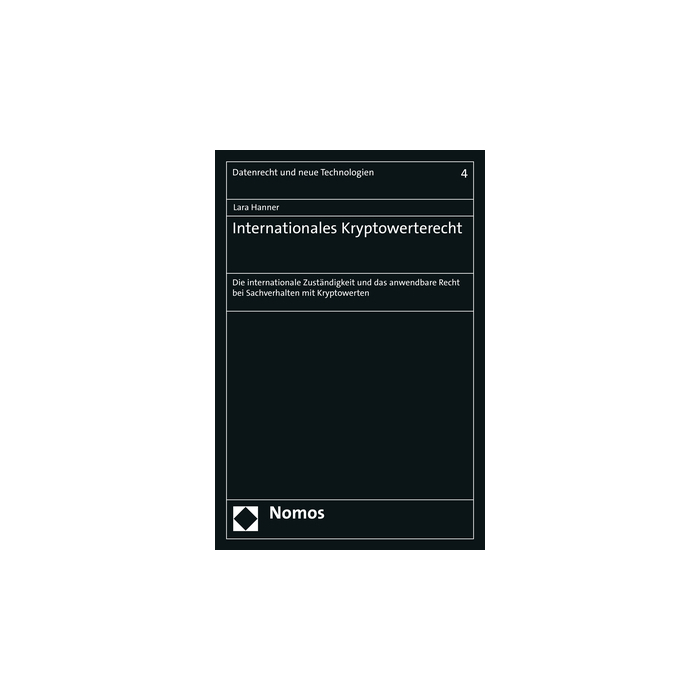 Datenrecht und neue Technologien

4

Lara Hanner

Internationales Kryptowerterecht

Die internationale Zuständigkeit und das anwendbare Recht bei Sachverhalten mit Kryptowerten

Nomos